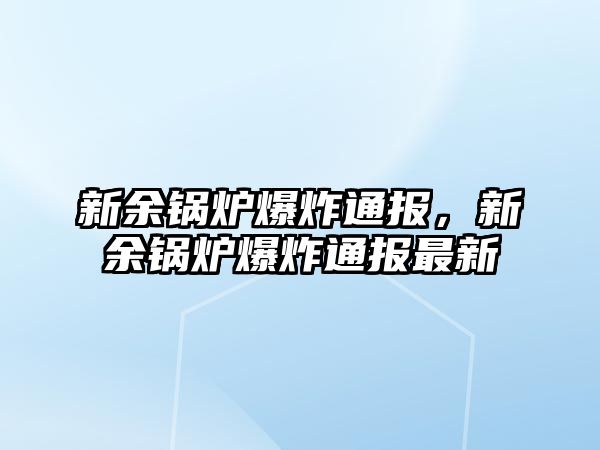 新余锅炉爆炸通报，新余锅炉爆炸通报最新